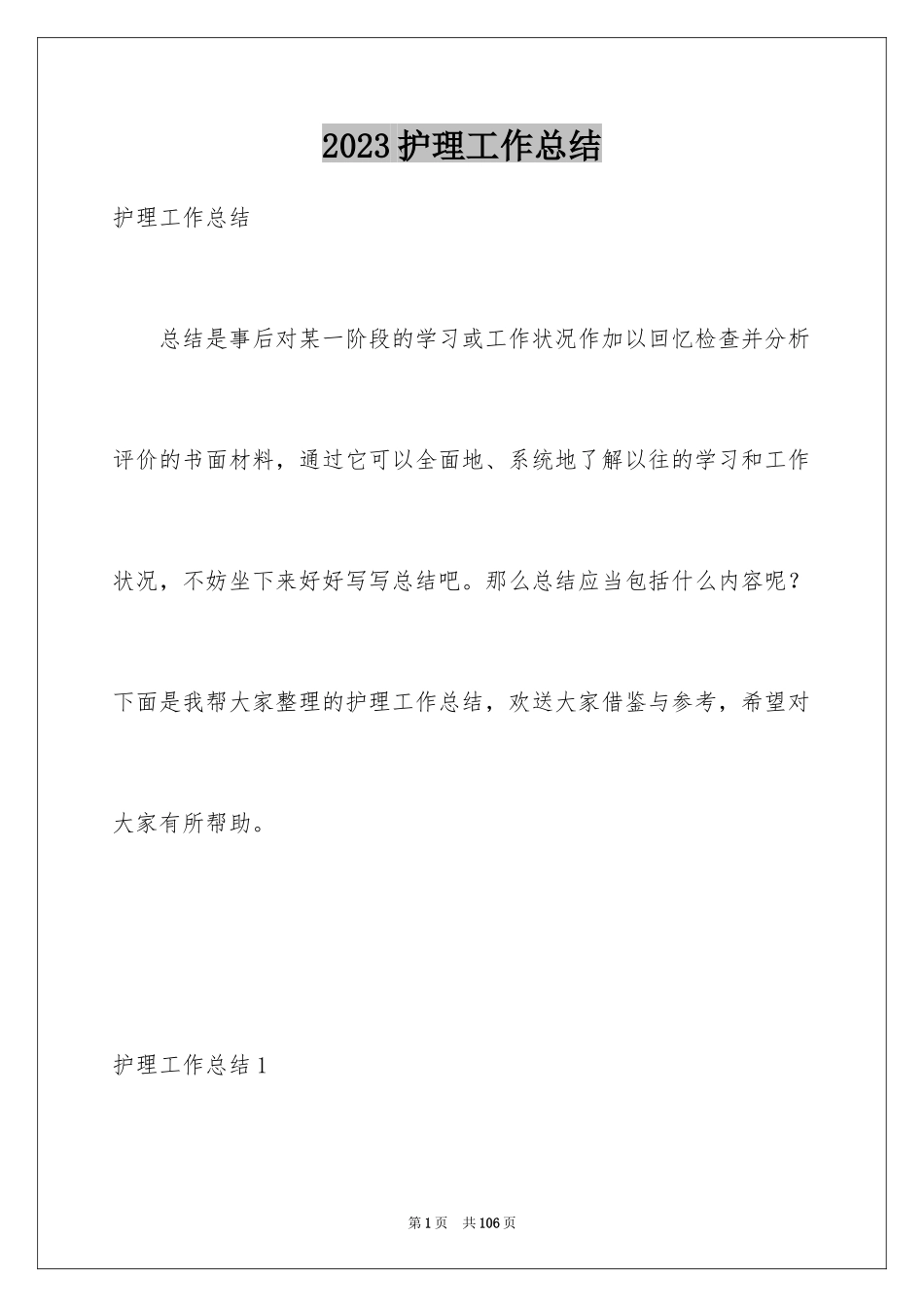 2023护理工作总结

护理工作总结

总结是事后对某一阶段的学习或工作状况作加以回忆检查并分析评价的书面材料，通过它可以全面地、系统地了解以往的学习和工作状况，不妨坐下来好好写写总结吧。那么总结应当包括什么内容呢？下面是我帮大家整理的护理工作总结，欢送大家借鉴与参考，希望对大家有所帮助。

护理工作总结1

第1页 共106页